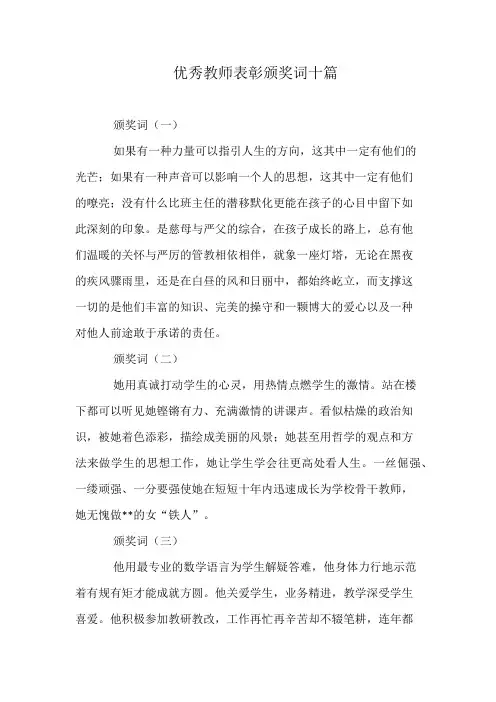 优秀教师表彰颁奖词十篇

颁奖词（一）

如果有一种力量可以指引人生的方向，这其中一定有他们的光芒；如果有一种声音可以影响一个人的思想，这其中一定有他们的嘹亮；没有什么比班主任的潜移默化更能在孩子的心目中留下如此深刻的印象。是慈母与严父的综合，在孩子成长的路上，总有他们温暖的关怀与严厉的管教相依相伴，就象一座灯塔，无论在黑夜的疾风骤雨里，还是在白昼的风和日丽中，都始终屹立，而支撑这一切的是他们丰富的知识、完美的操守和一颗博大的爱心以及一种对他人前途敢于承诺的责任。

颁奖词（二）

她用真诚打动学生的心灵，用热情点燃学生的激情。站在楼下都可以听见她铿锵有力、充满激情的讲课声。看似枯燥的政治知识，被她着色添彩，描绘成美丽的风景；她甚至用哲学的观点和方法来做学生的思想工作，她让学生学会往更高处看人生。一丝倔强、一缕顽强、一分要强使她在短短十年内迅速成长为学校骨干教师，她无愧做**的女“铁人”。

颁奖词（三）

他用最专业的数学语言为学生解疑答难，他身体力行地示范着有规有矩才能成就方圆。他关爱学生，业务精进，教学深受学生喜爱。他积极参加教研教改，工作再忙再辛苦却不辍笔耕，连年都